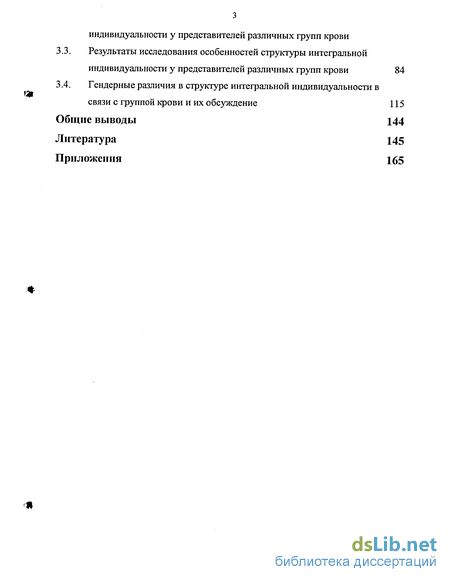 3

индивидуальности у представителей различных групп крови

3.3. Результаты исследования особенностей структуры интегральной индивидуальности у представителей различных групп крови 84

3.4. Гендерные различия в структуре интегральной индивидуальности в связи с группой крови и их обсуждение 115

Общие выводы 144

Литература 145

Приложения 165

dsLib.net
библиотека диссертаций